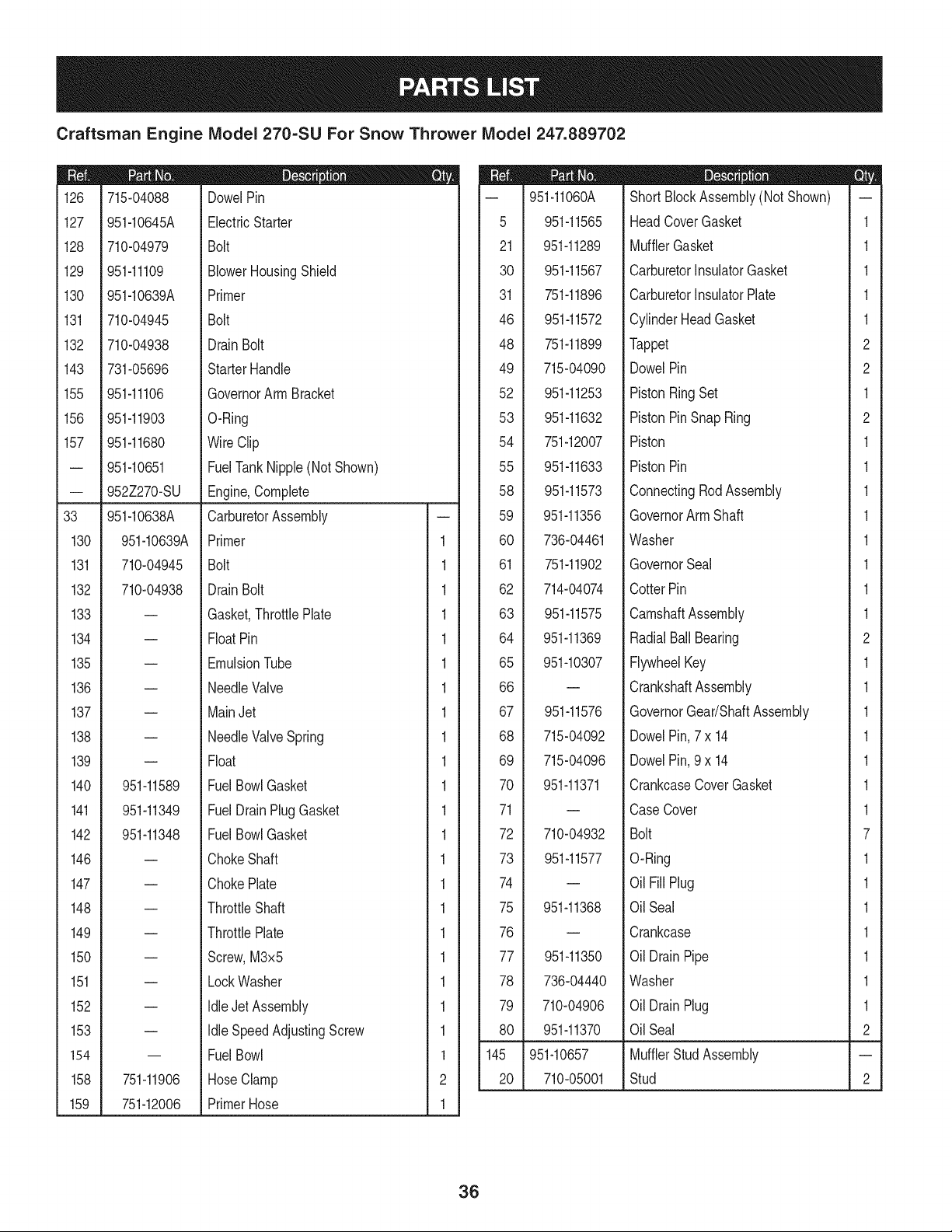 PARTS LIST

Craftsman Engine Model 270-SU For Snow Thrower Model 247.889702

| Ref. | Part No. | Description | Qty. |
|---|---|---|---|
| 126 | 715-04088 | Dowel Pin | |
| 127 | 951-10645A | Electric Starter | |
| 128 | 710-04979 | Bolt | |
| 129 | 951-11109 | Blower Housing Shield | |
| 130 | 951-10639A | Primer | |
| 131 | 710-04945 | Bolt | |
| 132 | 710-04938 | Drain Bolt | |
| 143 | 731-05696 | Starter Handle | |
| 155 | 951-11106 | Governor Arm Bracket | |
| 156 | 951-11903 | O-Ring | |
| 157 | 951-11680 | Wire Clip | |
| — | 951-10651 | Fuel Tank Nipple (Not Shown) | |
| — | 952Z270-SU | Engine, Complete | |
| 33 | 951-10638A | Carburetor Assembly | — |
| 130 | 951-10639A | Primer | 1 |
| 131 | 710-04945 | Bolt | 1 |
| 132 | 710-04938 | Drain Bolt | 1 |
| 133 | — | Gasket, Throttle Plate | 1 |
| 134 | — | Float Pin | 1 |
| 135 | — | Emulsion Tube | 1 |
| 136 | — | Needle Valve | 1 |
| 137 | — | Main Jet | 1 |
| 138 | — | Needle Valve Spring | 1 |
| 139 | — | Float | 1 |
| 140 | 951-11589 | Fuel Bowl Gasket | 1 |
| 141 | 951-11349 | Fuel Drain Plug Gasket | 1 |
| 142 | 951-11348 | Fuel Bowl Gasket | 1 |
| 146 | — | Choke Shaft | 1 |
| 147 | — | Choke Plate | 1 |
| 148 | — | Throttle Shaft | 1 |
| 149 | — | Throttle Plate | 1 |
| 150 | — | Screw, M3x5 | 1 |
| 151 | — | Lock Washer | 1 |
| 152 | — | Idle Jet Assembly | 1 |
| 153 | — | Idle Speed Adjusting Screw | 1 |
| 154 | — | Fuel Bowl | 1 |
| 158 | 751-11906 | Hose Clamp | 2 |
| 159 | 751-12006 | Primer Hose | 1 |

| Ref. | Part No. | Description | Qty. |
|---|---|---|---|
| — | 951-11060A | Short Block Assembly (Not Shown) | — |
| 5 | 951-11565 | Head Cover Gasket | 1 |
| 21 | 951-11289 | Muffler Gasket | 1 |
| 30 | 951-11567 | Carburetor Insulator Gasket | 1 |
| 31 | 751-11896 | Carburetor Insulator Plate | 1 |
| 46 | 951-11572 | Cylinder Head Gasket | 1 |
| 48 | 751-11899 | Tappet | 2 |
| 49 | 715-04090 | Dowel Pin | 2 |
| 52 | 951-11253 | Piston Ring Set | 1 |
| 53 | 951-11632 | Piston Pin Snap Ring | 2 |
| 54 | 751-12007 | Piston | 1 |
| 55 | 951-11633 | Piston Pin | 1 |
| 58 | 951-11573 | Connecting Rod Assembly | 1 |
| 59 | 951-11356 | Governor Arm Shaft | 1 |
| 60 | 736-04461 | Washer | 1 |
| 61 | 751-11902 | Governor Seal | 1 |
| 62 | 714-04074 | Cotter Pin | 1 |
| 63 | 951-11575 | Camshaft Assembly | 1 |
| 64 | 951-11369 | Radial Ball Bearing | 2 |
| 65 | 951-10307 | Flywheel Key | 1 |
| 66 | — | Crankshaft Assembly | 1 |
| 67 | 951-11576 | Governor Gear/Shaft Assembly | 1 |
| 68 | 715-04092 | Dowel Pin, 7 x 14 | 1 |
| 69 | 715-04096 | Dowel Pin, 9 x 14 | 1 |
| 70 | 951-11371 | Crankcase Cover Gasket | 1 |
| 71 | — | Case Cover | 1 |
| 72 | 710-04932 | Bolt | 7 |
| 73 | 951-11577 | O-Ring | 1 |
| 74 | — | Oil Fill Plug | 1 |
| 75 | 951-11368 | Oil Seal | 1 |
| 76 | — | Crankcase | 1 |
| 77 | 951-11350 | Oil Drain Pipe | 1 |
| 78 | 736-04440 | Washer | 1 |
| 79 | 710-04906 | Oil Drain Plug | 1 |
| 80 | 951-11370 | Oil Seal | 2 |
| 145 | 951-10657 | Muffler Stud Assembly | — |
| 20 | 710-05001 | Stud | 2 |

36